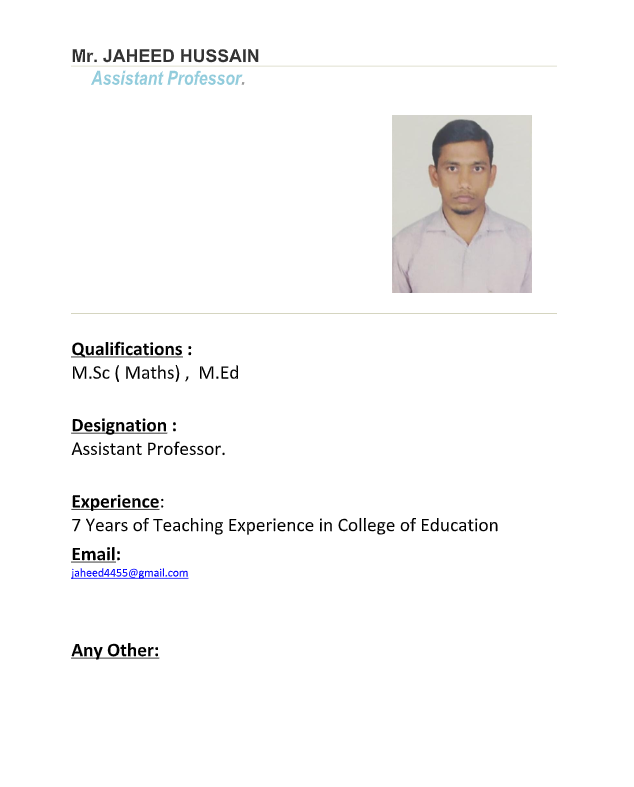 Mr. JAHEED HUSSAIN
Assistant Professor.

Qualifications :
M.Sc ( Maths) , M.Ed

Designation :
Assistant Professor.

Experience:
7 Years of Teaching Experience in College of Education

Email:
jaheed4455@gmail.com

Any Other: